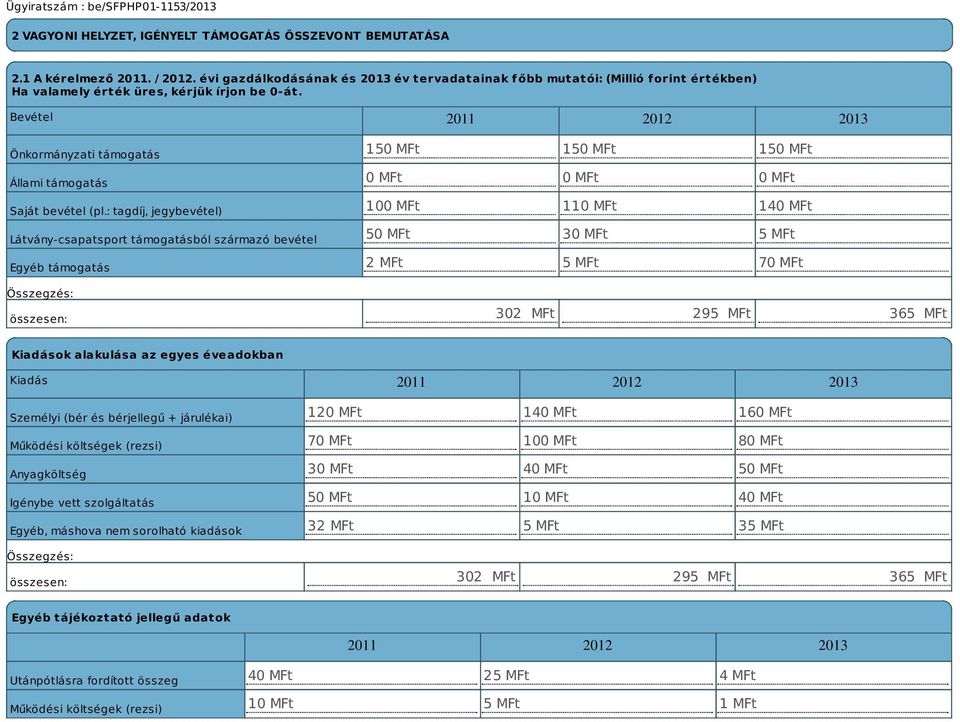 Ügyiratszám : be/SFPHP01-1153/2013

2 VAGYONI HELYZET, IGÉNYELT TÁMOGATÁS ÖSSZEVONT BEMUTATÁSA

2.1 A kérelmező 2011. / 2012. évi gazdálkodásának és 2013 év tervadatainak főbb mutatói: (Millió forint értékben)
Ha valamely érték üres, kérjük írjon be 0-át.

| Bevétel | 2011 | 2012 | 2013 |
|---|---|---|---|
| Önkormányzati támogatás | 150 MFt | 150 MFt | 150 MFt |
| Állami támogatás | 0 MFt | 0 MFt | 0 MFt |
| Saját bevétel (pl.: tagdíj, jegybevétel) | 100 MFt | 110 MFt | 140 MFt |
| Látvány-csapatsport támogatásból származó bevétel | 50 MFt | 30 MFt | 5 MFt |
| Egyéb támogatás | 2 MFt | 5 MFt | 70 MFt |
| Összegzés: | | | |
| összesen: | 302 MFt | 295 MFt | 365 MFt |

Kiadások alakulása az egyes éveadokban

| Kiadás | 2011 | 2012 | 2013 |
|---|---|---|---|
| Személyi (bér és bérjellegű + járulékai) | 120 MFt | 140 MFt | 160 MFt |
| Működési költségek (rezsi) | 70 MFt | 100 MFt | 80 MFt |
| Anyagköltség | 30 MFt | 40 MFt | 50 MFt |
| Igénybe vett szolgáltatás | 50 MFt | 10 MFt | 40 MFt |
| Egyéb, máshova nem sorolható kiadások | 32 MFt | 5 MFt | 35 MFt |
| Összegzés: | | | |
| összesen: | 302 MFt | 295 MFt | 365 MFt |

Egyéb tájékoztató jellegű adatok

| | 2011 | 2012 | 2013 |
|---|---|---|---|
| Utánpótlásra fordított összeg | 40 MFt | 25 MFt | 4 MFt |
| Működési költségek (rezsi) | 10 MFt | 5 MFt | 1 MFt |